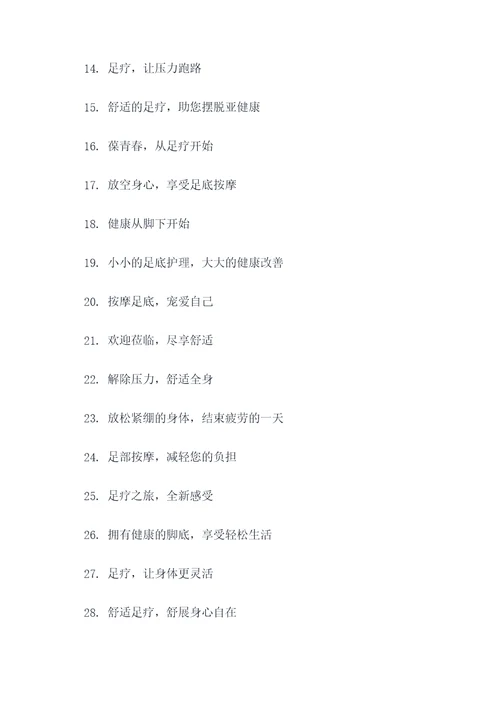 14. 足疗，让压力跑路

15. 舒适的足疗，助您摆脱亚健康

16. 葆青春，从足疗开始

17. 放空身心，享受足底按摩

18. 健康从脚下开始

19. 小小的足底护理，大大的健康改善

20. 按摩足底，宠爱自己

21. 欢迎莅临，尽享舒适

22. 解除压力，舒适全身

23. 放松紧绷的身体，结束疲劳的一天

24. 足部按摩，减轻您的负担

25. 足疗之旅，全新感受

26. 拥有健康的脚底，享受轻松生活

27. 足疗，让身体更灵活

28. 舒适足疗，舒展身心自在